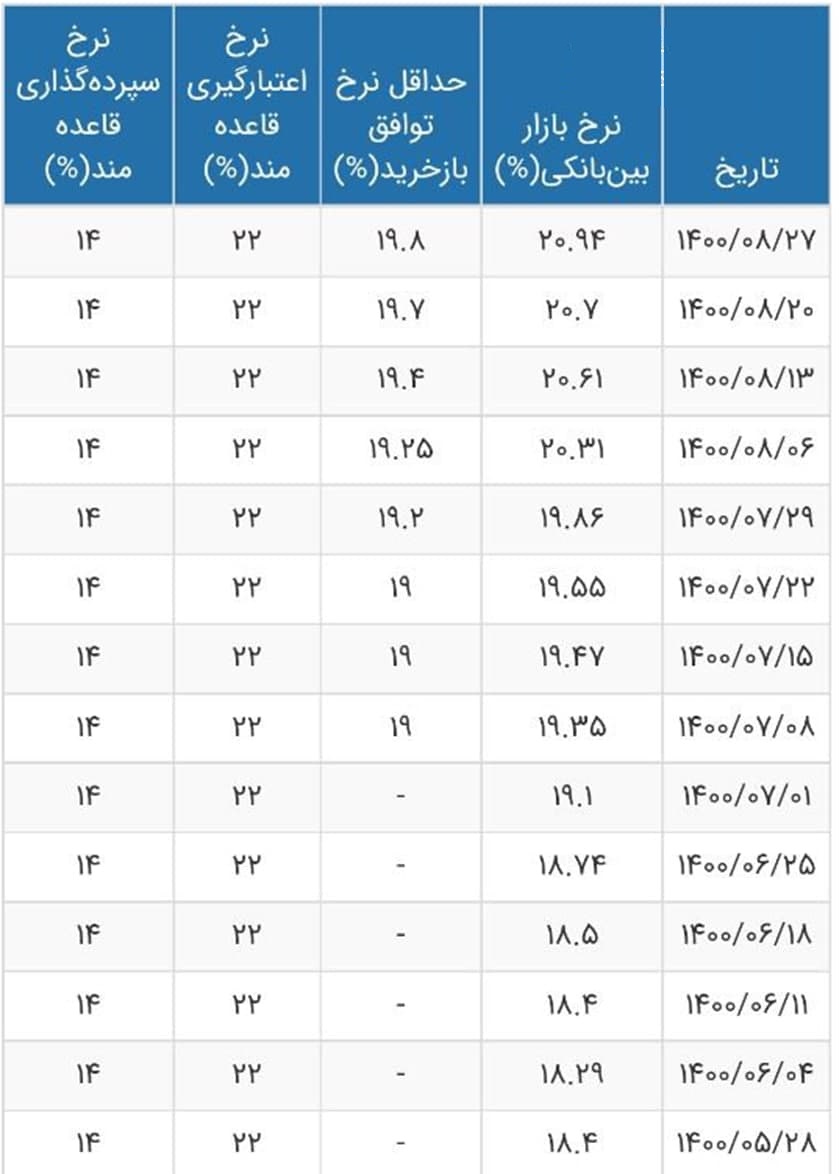 | تاریخ | نرخ بازار بین‌بانکی(%) | حداقل نرخ توافق بازخرید(%) | نرخ اعتبارگیری قاعده مند(%) | نرخ سپرده‌گذاری قاعده مند(%) |
|---|---|---|---|---|
| ۱۴۰۰/۰۸/۲۷ | ۲۰.۹۴ | ۱۹.۸ | ۲۲ | ۱۴ |
| ۱۴۰۰/۰۸/۲۰ | ۲۰.۷ | ۱۹.۷ | ۲۲ | ۱۴ |
| ۱۴۰۰/۰۸/۱۳ | ۲۰.۶۱ | ۱۹.۴ | ۲۲ | ۱۴ |
| ۱۴۰۰/۰۸/۰۶ | ۲۰.۳۱ | ۱۹.۲۵ | ۲۲ | ۱۴ |
| ۱۴۰۰/۰۷/۲۹ | ۱۹.۸۶ | ۱۹.۲ | ۲۲ | ۱۴ |
| ۱۴۰۰/۰۷/۲۲ | ۱۹.۵۵ | ۱۹ | ۲۲ | ۱۴ |
| ۱۴۰۰/۰۷/۱۵ | ۱۹.۴۷ | ۱۹ | ۲۲ | ۱۴ |
| ۱۴۰۰/۰۷/۰۸ | ۱۹.۳۵ | ۱۹ | ۲۲ | ۱۴ |
| ۱۴۰۰/۰۷/۰۱ | ۱۹.۱ | - | ۲۲ | ۱۴ |
| ۱۴۰۰/۰۶/۲۵ | ۱۸.۷۴ | - | ۲۲ | ۱۴ |
| ۱۴۰۰/۰۶/۱۸ | ۱۸.۵ | - | ۲۲ | ۱۴ |
| ۱۴۰۰/۰۶/۱۱ | ۱۸.۴ | - | ۲۲ | ۱۴ |
| ۱۴۰۰/۰۶/۰۴ | ۱۸.۲۹ | - | ۲۲ | ۱۴ |
| ۱۴۰۰/۰۵/۲۸ | ۱۸.۴ | - | ۲۲ | ۱۴ |